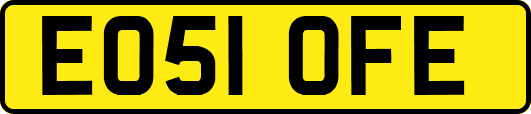 EO51 OFE